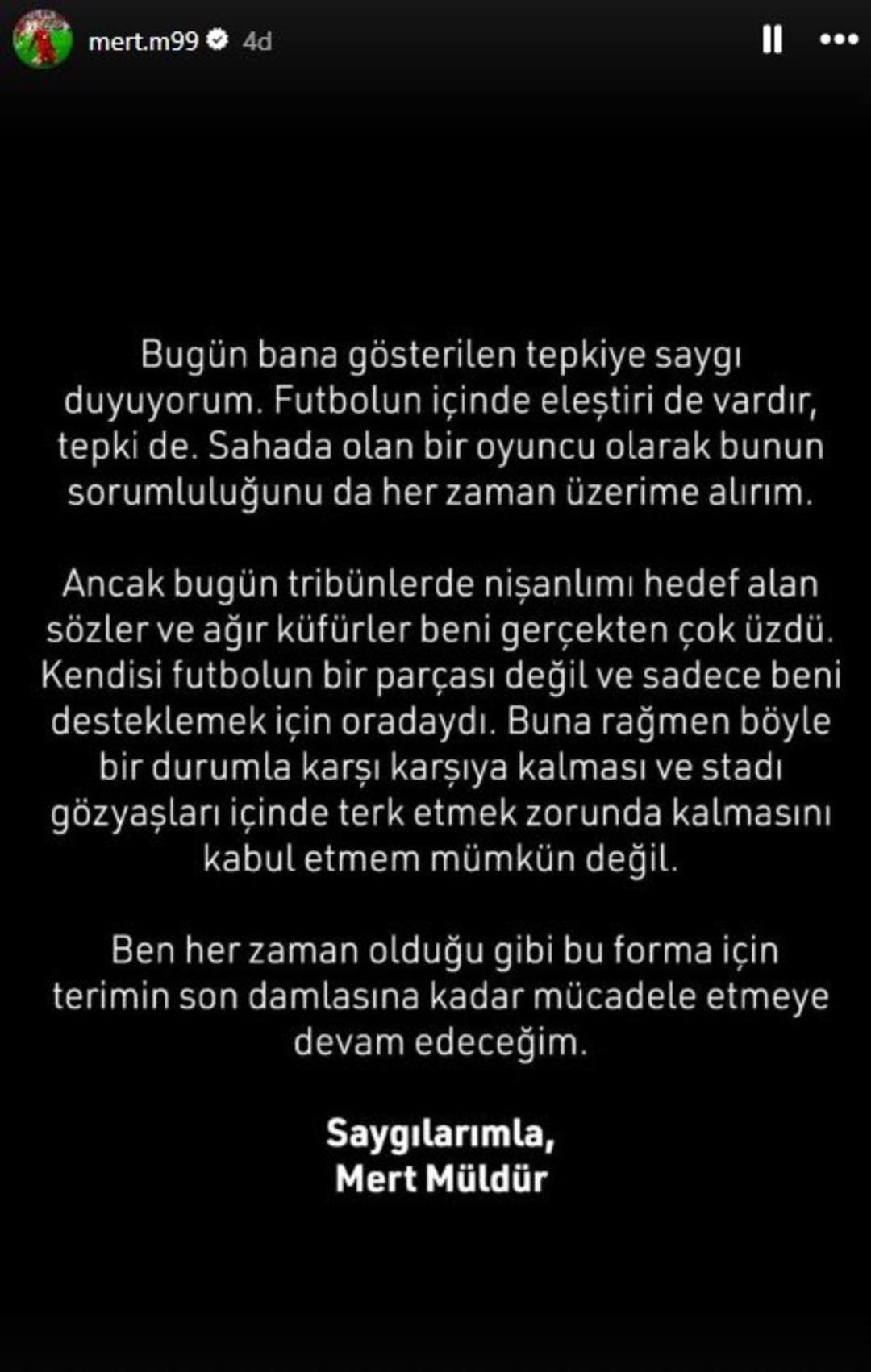 mert.m99 4d

Bugün bana gösterilen tepkiye saygı duyuyorum. Futbolun içinde eleştiri de vardır, tepki de. Sahada olan bir oyuncu olarak bunun sorumluluğunu da her zaman üzerime alırım.

Ancak bugün tribünlerde nişanlımı hedef alan sözler ve ağır küfürler beni gerçekten çok üzdü. Kendisi futbolun bir parçası değil ve sadece beni desteklemek için oradaydı. Buna rağmen böyle bir durumla karşı karşıya kalması ve stadı gözyaşları içinde terk etmek zorunda kalmasını kabul etmem mümkün değil.

Ben her zaman olduğu gibi bu forma için terimin son damlasına kadar mücadele etmeye devam edeceğim.

Saygılarımla,
Mert Müldür